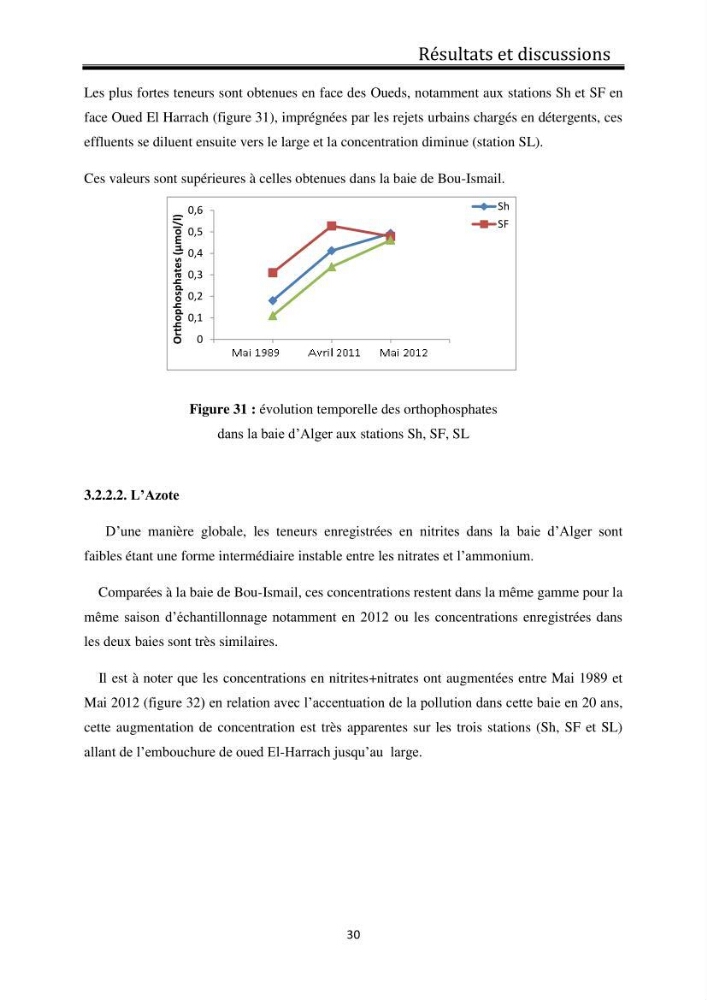 Résultats et discussions

Les plus fortes teneurs sont obtenues en face des Oueds, notamment aux stations Sh et SF en face Oued El Harrach (figure 31), imprégnées par les rejets urbains chargés en détergents, ces effluents se diluent ensuite vers le large et la concentration diminue (station SL).

Ces valeurs sont supérieures à celles obtenues dans la baie de Bou-Ismail.

Orthophosphates (µmol/l)
0,6
0,5
0,4
0,3
0,2
0,1
0
Mai 1989
Avril 2011
Mai 2012
Sh
SF

Figure 31 : évolution temporelle des orthophosphates dans la baie d'Alger aux stations Sh, SF, SL

3.2.2.2. L'Azote

D'une manière globale, les teneurs enregistrées en nitrites dans la baie d'Alger sont faibles étant une forme intermédiaire instable entre les nitrates et l'ammonium.

Comparées à la baie de Bou-Ismail, ces concentrations restent dans la même gamme pour la même saison d'échantillonnage notamment en 2012 ou les concentrations enregistrées dans les deux baies sont très similaires.

Il est à noter que les concentrations en nitrites+nitrates ont augmentées entre Mai 1989 et Mai 2012 (figure 32) en relation avec l'accentuation de la pollution dans cette baie en 20 ans, cette augmentation de concentration est très apparentes sur les trois stations (Sh, SF et SL) allant de l'embouchure de oued El-Harrach jusqu'au large.

30